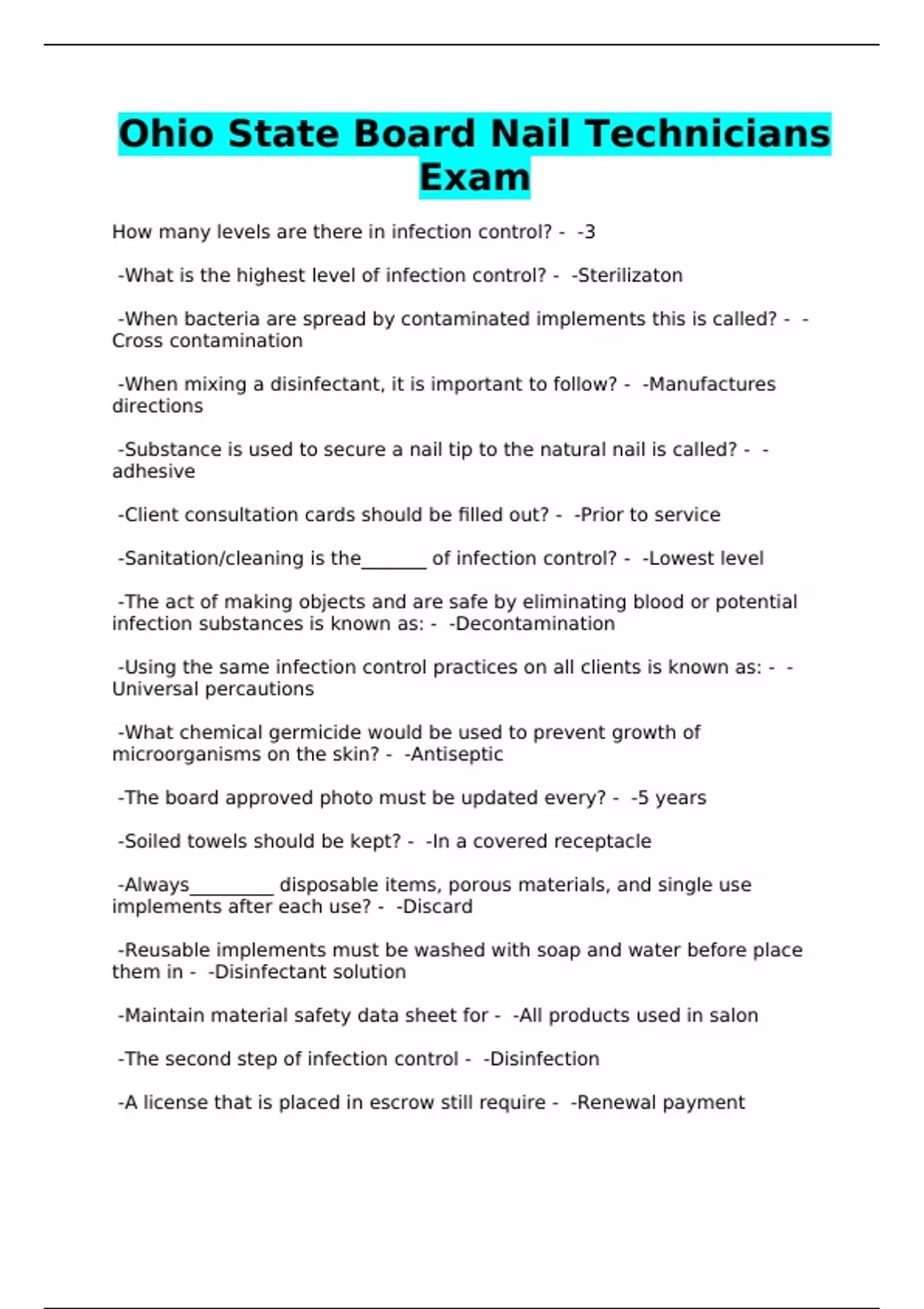 Ohio State Board Nail Technicians Exam

How many levels are there in infection control? - -3

-What is the highest level of infection control? - -Sterilizaton

-When bacteria are spread by contaminated implements this is called? - -Cross contamination

-When mixing a disinfectant, it is important to follow? - -Manufactures directions

-Substance is used to secure a nail tip to the natural nail is called? - -adhesive

-Client consultation cards should be filled out? - -Prior to service

-Sanitation/cleaning is the_______ of infection control? - -Lowest level

-The act of making objects and are safe by eliminating blood or potential infection substances is known as: - -Decontamination

-Using the same infection control practices on all clients is known as: - -Universal percautions

-What chemical germicide would be used to prevent growth of microorganisms on the skin? - -Antiseptic

-The board approved photo must be updated every? - -5 years

-Soiled towels should be kept? - -In a covered receptacle

-Always_________ disposable items, porous materials, and single use implements after each use? - -Discard

-Reusable implements must be washed with soap and water before place them in - -Disinfectant solution

-Maintain material safety data sheet for - -All products used in salon

-The second step of infection control - -Disinfection

-A license that is placed in escrow still require - -Renewal payment